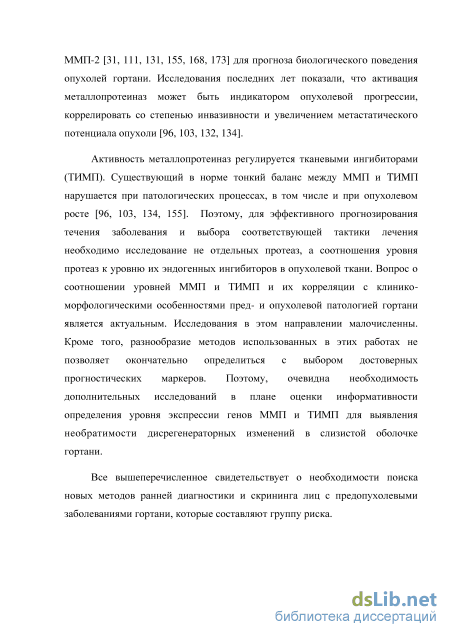 ММП-2 [31, 111, 131, 155, 168, 173] для прогноза биологического поведения опухолей гортани. Исследования последних лет показали, что активация металлопротеиназ может быть индикатором опухолевой прогрессии, коррелировать со степенью инвазивности и увеличением метастатического потенциала опухоли [96, 103, 132, 134].

Активность металлопротеиназ регулируется тканевыми ингибиторами (ТИМП). Существующий в норме тонкий баланс между ММП и ТИМП нарушается при патологических процессах, в том числе и при опухолевом росте [96, 103, 134, 155]. Поэтому, для эффективного прогнозирования течения заболевания и выбора соответствующей тактики лечения необходимо исследование не отдельных протеаз, а соотношения уровня протеаз к уровню их эндогенных ингибиторов в опухолевой ткани. Вопрос о соотношении уровней ММП и ТИМП и их корреляции с клинико-морфологическими особенностями пред- и опухолевой патологией гортани является актуальным. Исследования в этом направлении малочисленны. Кроме того, разнообразие методов использованных в этих работах не позволяет окончательно определиться с выбором достоверных прогностических маркеров. Поэтому, очевидна необходимость дополнительных исследований в плане оценки информативности определения уровня экспрессии генов ММП и ТИМП для выявления необратимости дисрегенераторных изменений в слизистой оболочке гортани.

Все вышеперечисленное свидетельствует о необходимости поиска новых методов ранней диагностики и скрининга лиц с предопухолевыми заболеваниями гортани, которые составляют группу риска.

dsLib.net
библиотека диссертаций